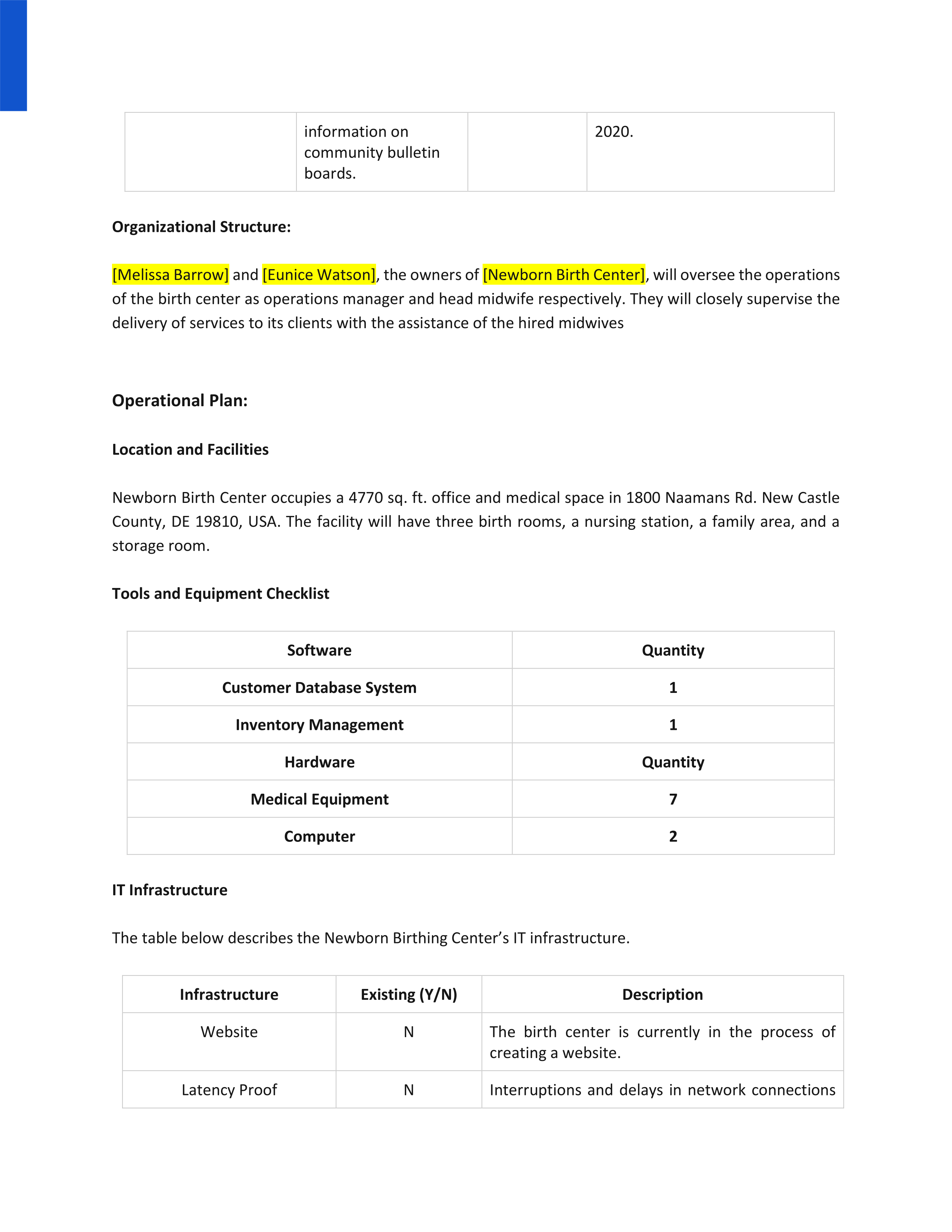 |  | information on community bulletin boards. |  | 2020. |
|---|---|---|---|

**Organizational Structure:**

[Melissa Barrow] and [Eunice Watson], the owners of [Newborn Birth Center], will oversee the operations of the birth center as operations manager and head midwife respectively. They will closely supervise the delivery of services to its clients with the assistance of the hired midwives

**Operational Plan:**

**Location and Facilities**

Newborn Birth Center occupies a 4770 sq. ft. office and medical space in 1800 Naamans Rd. New Castle County, DE 19810, USA. The facility will have three birth rooms, a nursing station, a family area, and a storage room.

**Tools and Equipment Checklist**

| Software | Quantity |
|---|---|
| Customer Database System | 1 |
| Inventory Management | 1 |
| Hardware | Quantity |
| Medical Equipment | 7 |
| Computer | 2 |

**IT Infrastructure**

The table below describes the Newborn Birthing Center's IT infrastructure.

| Infrastructure | Existing (Y/N) | Description |
|---|---|---|
| Website | N | The birth center is currently in the process of creating a website. |
| Latency Proof | N | Interruptions and delays in network connections |